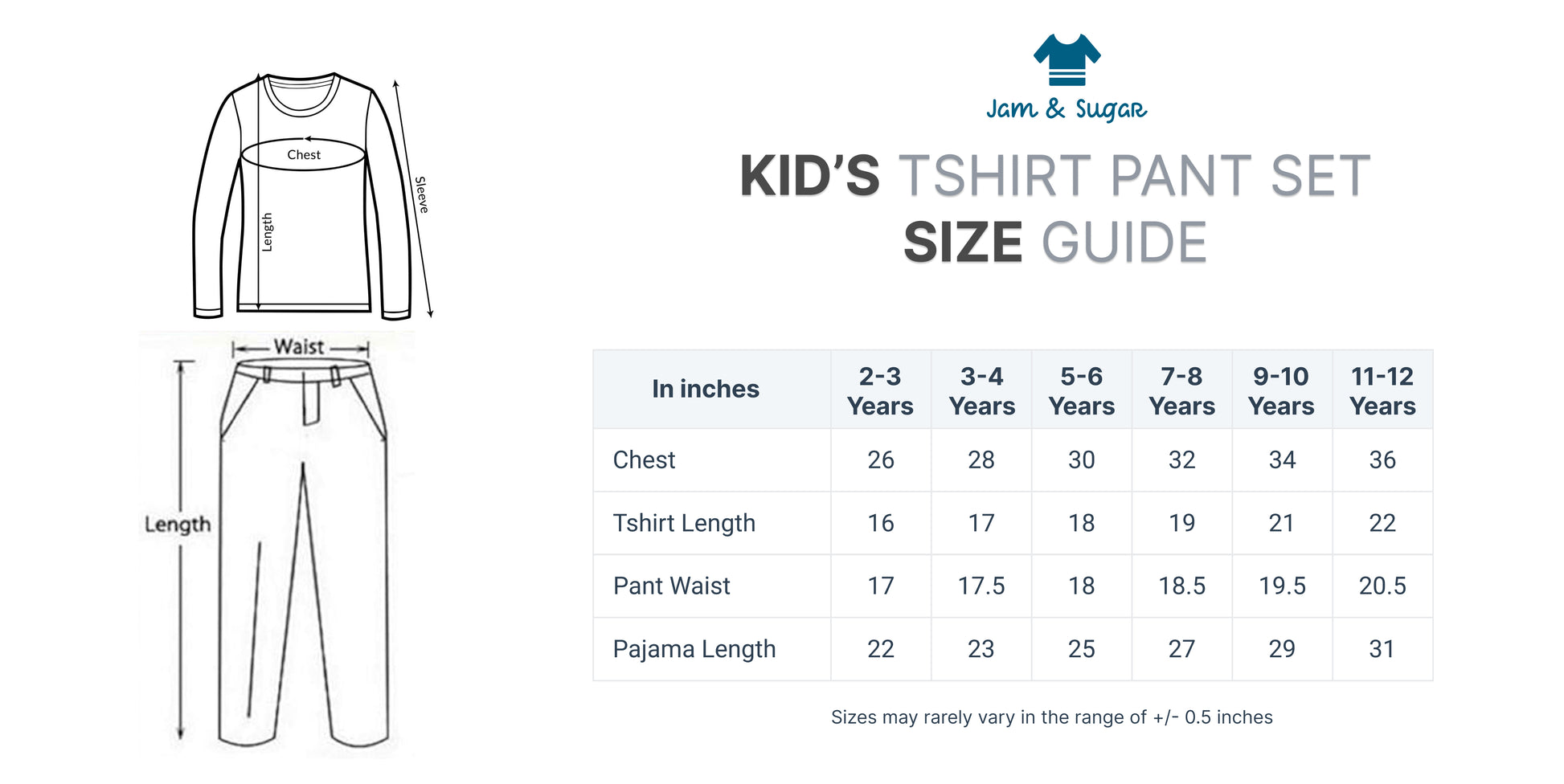 Chest
Length
Sleeve

Waist
Length

Jam & Sugar

KID'S TSHIRT PANT SET
SIZE GUIDE

| In inches | 2-3 Years | 3-4 Years | 5-6 Years | 7-8 Years | 9-10 Years | 11-12 Years |
|---|---|---|---|---|---|---|
| Chest | 26 | 28 | 30 | 32 | 34 | 36 |
| Tshirt Length | 16 | 17 | 18 | 19 | 21 | 22 |
| Pant Waist | 17 | 17.5 | 18 | 18.5 | 19.5 | 20.5 |
| Pajama Length | 22 | 23 | 25 | 27 | 29 | 31 |

Sizes may rarely vary in the range of +/- 0.5 inches